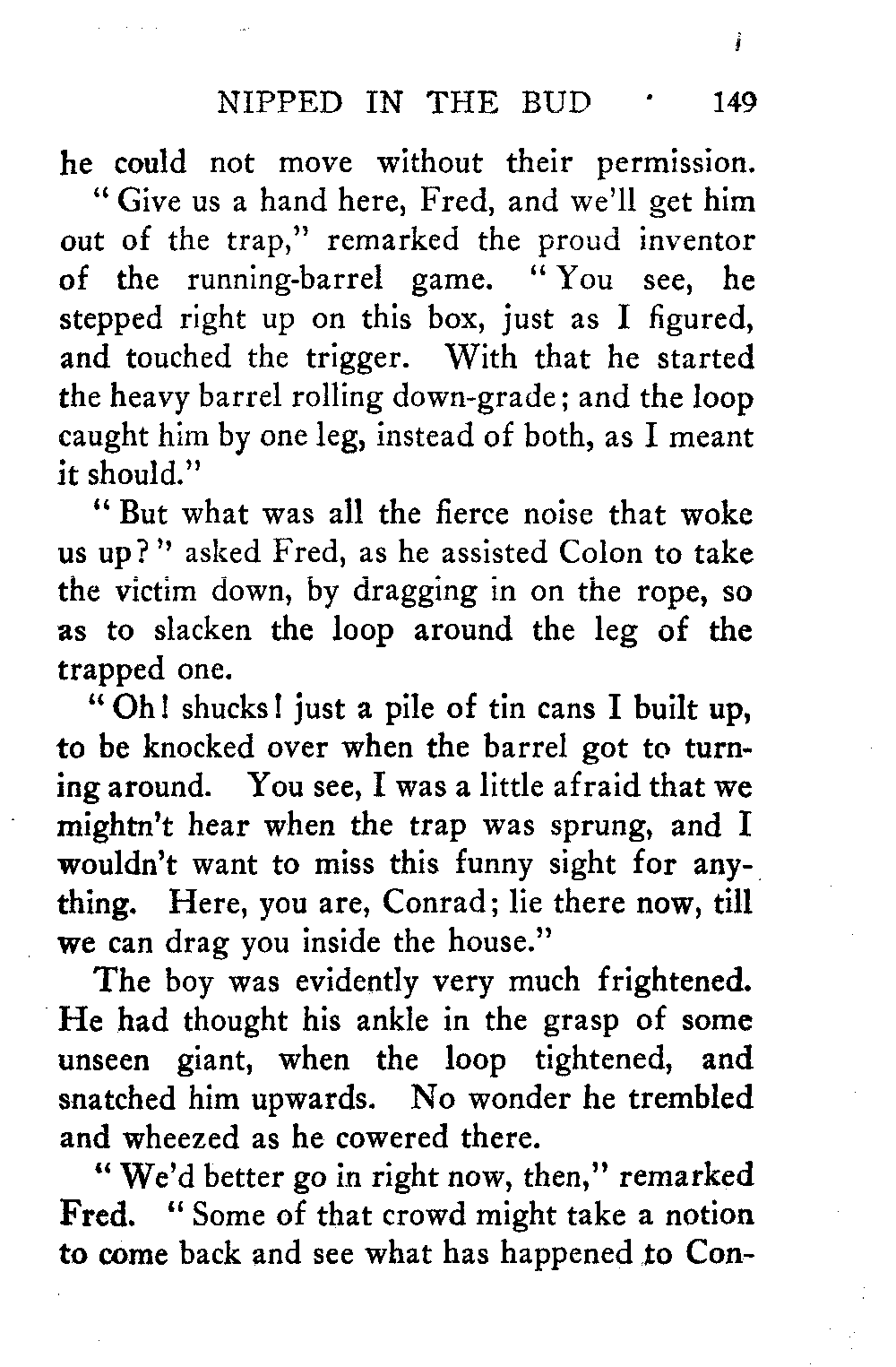 NIPPED IN THE BUD 149

he could not move without their permission.

"Give us a hand here, Fred, and we'll get him out of the trap," remarked the proud inventor of the running-barrel game. "You see, he stepped right up on this box, just as I figured, and touched the trigger. With that he started the heavy barrel rolling down-grade; and the loop caught him by one leg, instead of both, as I meant it should."

"But what was all the fierce noise that woke us up?" asked Fred, as he assisted Colon to take the victim down, by dragging in on the rope, so as to slacken the loop around the leg of the trapped one.

"Oh! shucks! just a pile of tin cans I built up, to be knocked over when the barrel got to turning around. You see, I was a little afraid that we mightn't hear when the trap was sprung, and I wouldn't want to miss this funny sight for anything. Here, you are, Conrad; lie there now, till we can drag you inside the house."

The boy was evidently very much frightened. He had thought his ankle in the grasp of some unseen giant, when the loop tightened, and snatched him upwards. No wonder he trembled and wheezed as he cowered there.

"We'd better go in right now, then," remarked Fred. "Some of that crowd might take a notion to come back and see what has happened to Con-